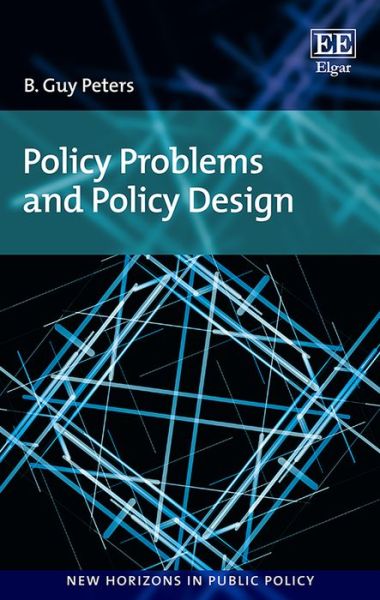 EE
Elgar

B. Guy Peters

Policy Problems and Policy Design

NEW HORIZONS IN PUBLIC POLICY